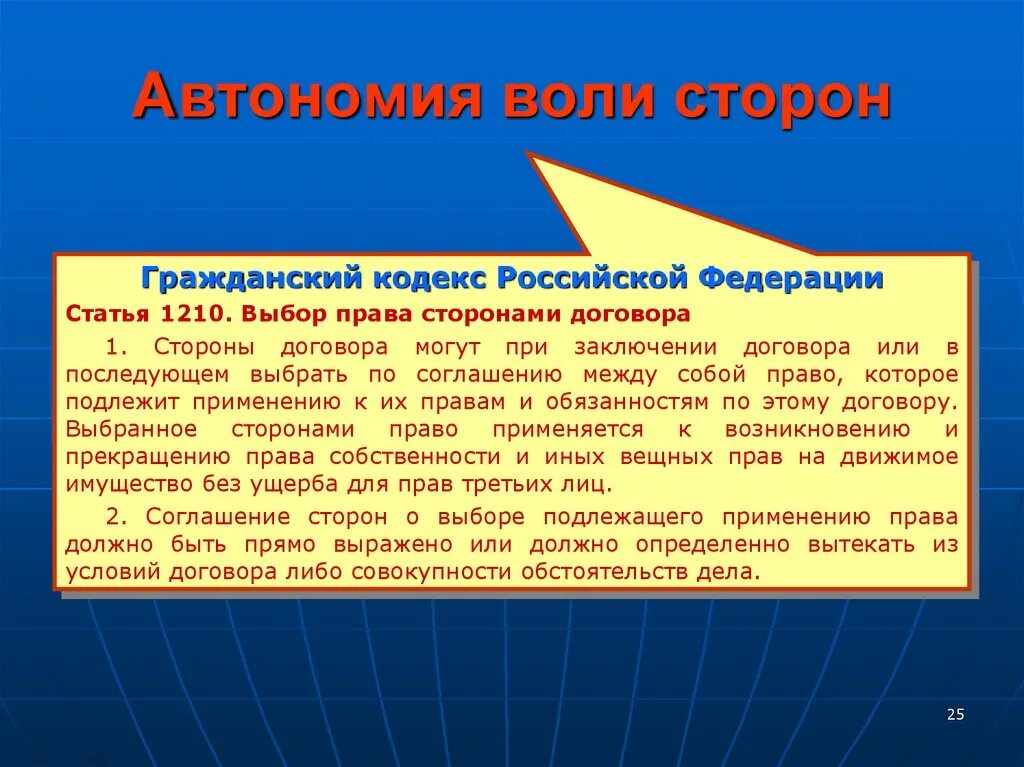 Автономия воли сторон

Гражданский кодекс Российской Федерации

Статья 1210. Выбор права сторонами договора

1. Стороны договора могут при заключении договора или в последующем выбрать по соглашению между собой право, которое подлежит применению к их правам и обязанностям по этому договору. Выбранное сторонами право применяется к возникновению и прекращению права собственности и иных вещных прав на движимое имущество без ущерба для прав третьих лиц.

2. Соглашение сторон о выборе подлежащего применению права должно быть прямо выражено или должно определенно вытекать из условий договора либо совокупности обстоятельств дела.

25